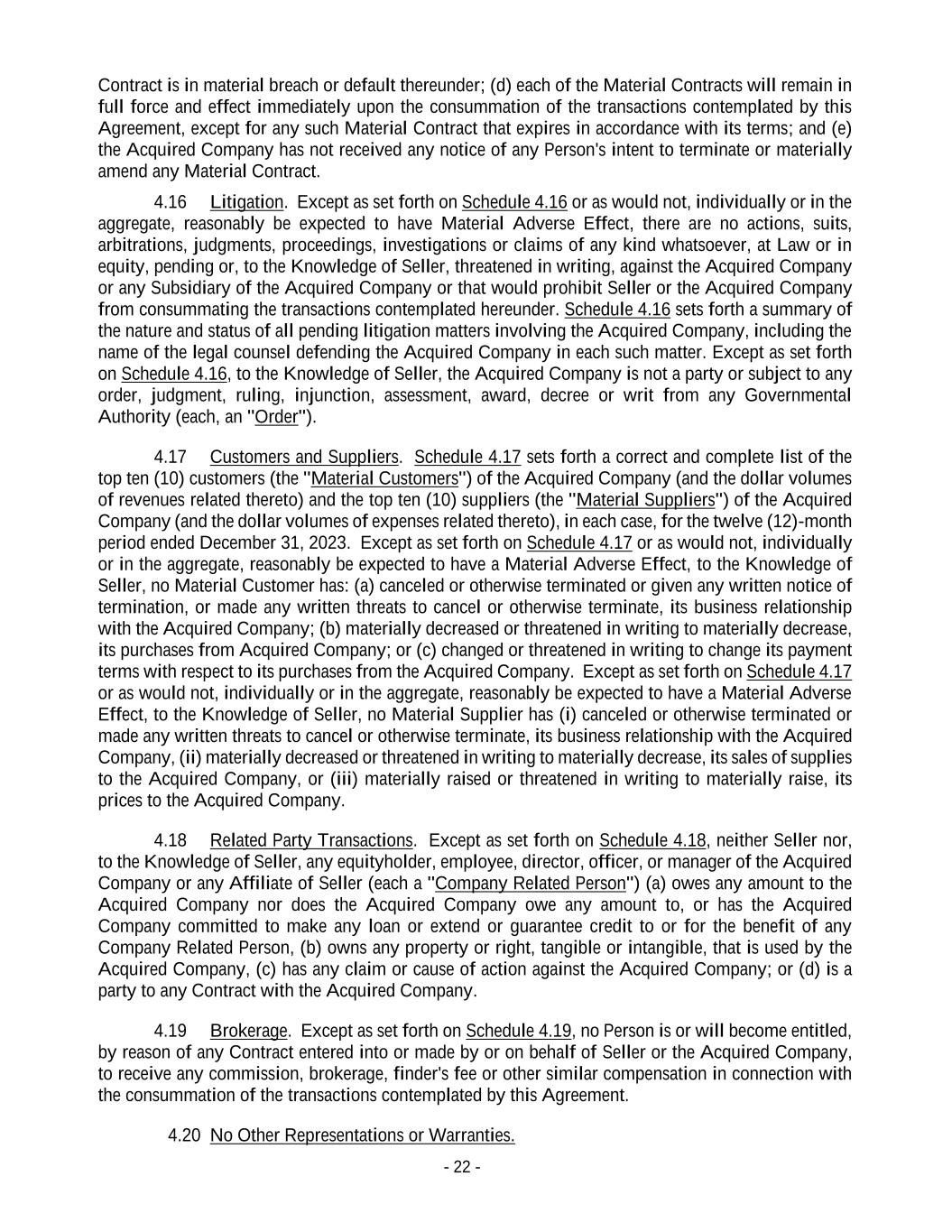 Contract is in material breach or default thereunder; (d) each of the Material Contracts will remain in full force and effect immediately upon the consummation of the transactions contemplated by this Agreement, except for any such Material Contract that expires in accordance with its terms; and (e) the Acquired Company has not received any notice of any Person's intent to terminate or materially amend any Material Contract.

4.16 Litigation. Except as set forth on Schedule 4.16 or as would not, individually or in the aggregate, reasonably be expected to have Material Adverse Effect, there are no actions, suits, arbitrations, judgments, proceedings, investigations or claims of any kind whatsoever, at Law or in equity, pending or, to the Knowledge of Seller, threatened in writing, against the Acquired Company or any Subsidiary of the Acquired Company or that would prohibit Seller or the Acquired Company from consummating the transactions contemplated hereunder. Schedule 4.16 sets forth a summary of the nature and status of all pending litigation matters involving the Acquired Company, including the name of the legal counsel defending the Acquired Company in each such matter. Except as set forth on Schedule 4.16, to the Knowledge of Seller, the Acquired Company is not a party or subject to any order, judgment, ruling, injunction, assessment, award, decree or writ from any Governmental Authority (each, an "Order").

4.17 Customers and Suppliers. Schedule 4.17 sets forth a correct and complete list of the top ten (10) customers (the "Material Customers") of the Acquired Company (and the dollar volumes of revenues related thereto) and the top ten (10) suppliers (the "Material Suppliers") of the Acquired Company (and the dollar volumes of expenses related thereto), in each case, for the twelve (12)-month period ended December 31, 2023. Except as set forth on Schedule 4.17 or as would not, individually or in the aggregate, reasonably be expected to have a Material Adverse Effect, to the Knowledge of Seller, no Material Customer has: (a) canceled or otherwise terminated or given any written notice of termination, or made any written threats to cancel or otherwise terminate, its business relationship with the Acquired Company; (b) materially decreased or threatened in writing to materially decrease, its purchases from Acquired Company; or (c) changed or threatened in writing to change its payment terms with respect to its purchases from the Acquired Company. Except as set forth on Schedule 4.17 or as would not, individually or in the aggregate, reasonably be expected to have a Material Adverse Effect, to the Knowledge of Seller, no Material Supplier has (i) canceled or otherwise terminated or made any written threats to cancel or otherwise terminate, its business relationship with the Acquired Company, (ii) materially decreased or threatened in writing to materially decrease, its sales of supplies to the Acquired Company, or (iii) materially raised or threatened in writing to materially raise, its prices to the Acquired Company.

4.18 Related Party Transactions. Except as set forth on Schedule 4.18, neither Seller nor, to the Knowledge of Seller, any equityholder, employee, director, officer, or manager of the Acquired Company or any Affiliate of Seller (each a "Company Related Person") (a) owes any amount to the Acquired Company nor does the Acquired Company owe any amount to, or has the Acquired Company committed to make any loan or extend or guarantee credit to or for the benefit of any Company Related Person, (b) owns any property or right, tangible or intangible, that is used by the Acquired Company, (c) has any claim or cause of action against the Acquired Company; or (d) is a party to any Contract with the Acquired Company.

4.19 Brokerage. Except as set forth on Schedule 4.19, no Person is or will become entitled, by reason of any Contract entered into or made by or on behalf of Seller or the Acquired Company, to receive any commission, brokerage, finder's fee or other similar compensation in connection with the consummation of the transactions contemplated by this Agreement.

4.20 No Other Representations or Warranties.

- 22 -